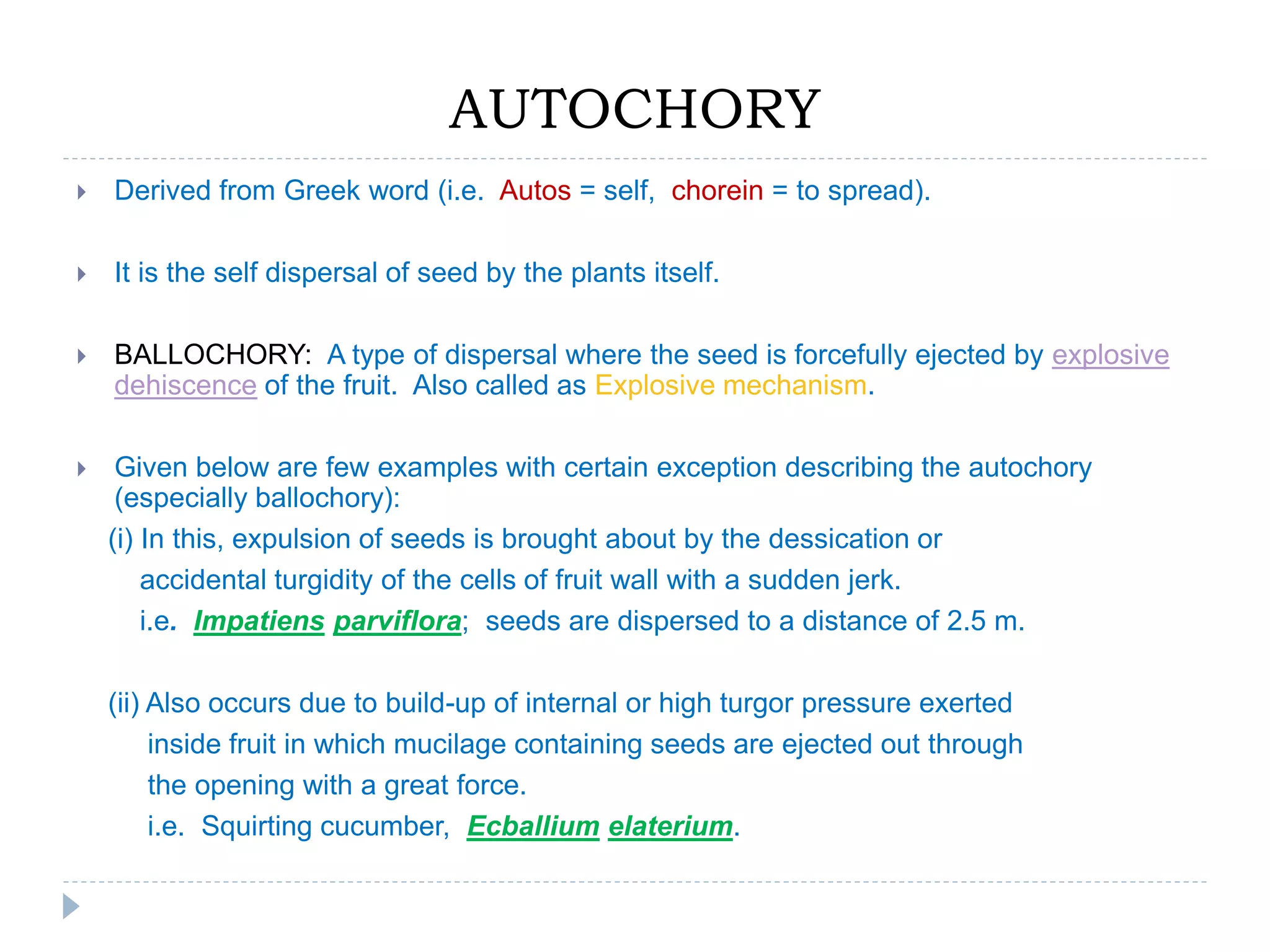 AUTOCHORY

Derived from Greek word (i.e. Autos = self, chorein = to spread).

It is the self dispersal of seed by the plants itself.

BALLOCHORY: A type of dispersal where the seed is forcefully ejected by explosive dehiscence of the fruit. Also called as Explosive mechanism.

Given below are few examples with certain exception describing the autochory (especially ballochory):

(i) In this, expulsion of seeds is brought about by the dessication or accidental turgidity of the cells of fruit wall with a sudden jerk.
i.e. Impatiens parviflora; seeds are dispersed to a distance of 2.5 m.

(ii) Also occurs due to build-up of internal or high turgor pressure exerted inside fruit in which mucilage containing seeds are ejected out through the opening with a great force.
i.e. Squirting cucumber, Ecballium elaterium.